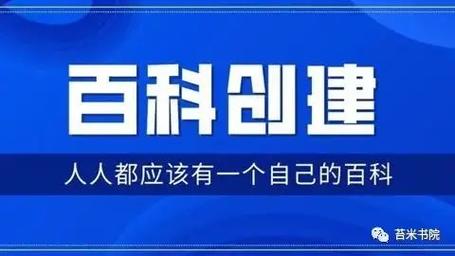 百科创建

人人都应该有一个自己的百科

苔米书院